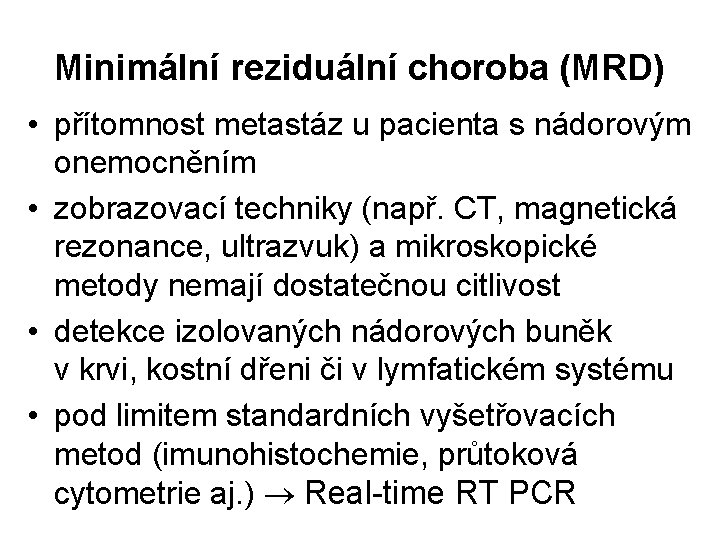 Minimální reziduální choroba (MRD)

• přítomnost metastáz u pacienta s nádorovým onemocněním

• zobrazovací techniky (např. CT, magnetická rezonance, ultrazvuk) a mikroskopické metody nemají dostatečnou citlivost

• detekce izolovaných nádorových buněk v krvi, kostní dřeni či v lymfatickém systému

• pod limitem standardních vyšetřovacích metod (imunohistochemie, průtoková cytometrie aj.) $\rightarrow$ Real-time RT PCR